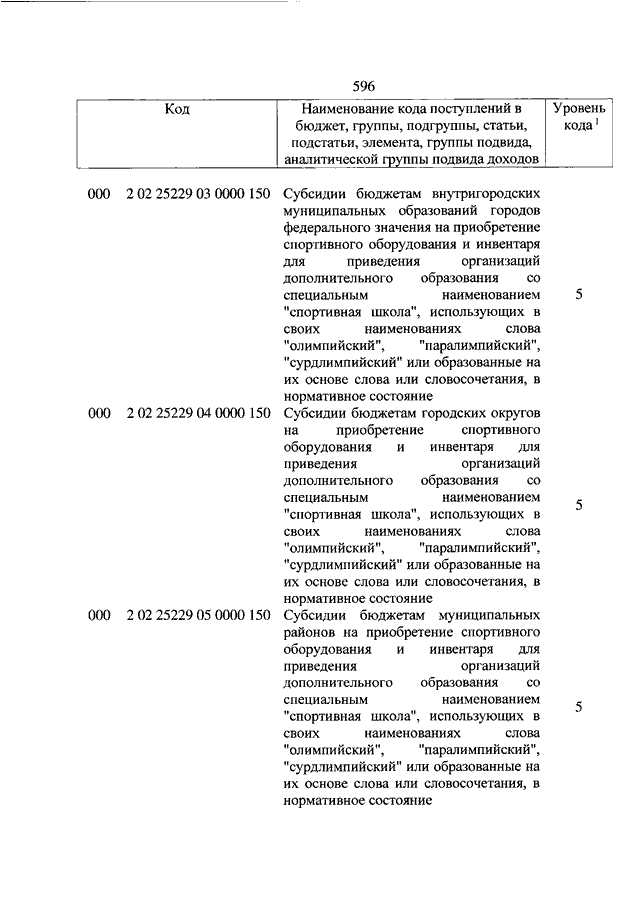 596

| Код | Наименование кода поступлений в бюджет, группы, подгруппы, статьи, подстатьи, элемента, группы подвида, аналитической группы подвида доходов | Уровень кода $^1$ |
|---|---|---|
| 000 2 02 25229 03 0000 150 | Субсидии бюджетам внутригородских муниципальных образований городов федерального значения на приобретение спортивного оборудования и инвентаря для приведения организаций дополнительного образования со специальным наименованием "спортивная школа", использующих в своих наименованиях слова "олимпийский", "паралимпийский", "сурдлимпийский" или образованные на их основе слова или словосочетания, в нормативное состояние | 5 |
| 000 2 02 25229 04 0000 150 | Субсидии бюджетам городских округов на приобретение спортивного оборудования и инвентаря для приведения организаций дополнительного образования со специальным наименованием "спортивная школа", использующих в своих наименованиях слова "олимпийский", "паралимпийский", "сурдлимпийский" или образованные на их основе слова или словосочетания, в нормативное состояние | 5 |
| 000 2 02 25229 05 0000 150 | Субсидии бюджетам муниципальных районов на приобретение спортивного оборудования и инвентаря для приведения организаций дополнительного образования со специальным наименованием "спортивная школа", использующих в своих наименованиях слова "олимпийский", "паралимпийский", "сурдлимпийский" или образованные на их основе слова или словосочетания, в нормативное состояние | 5 |